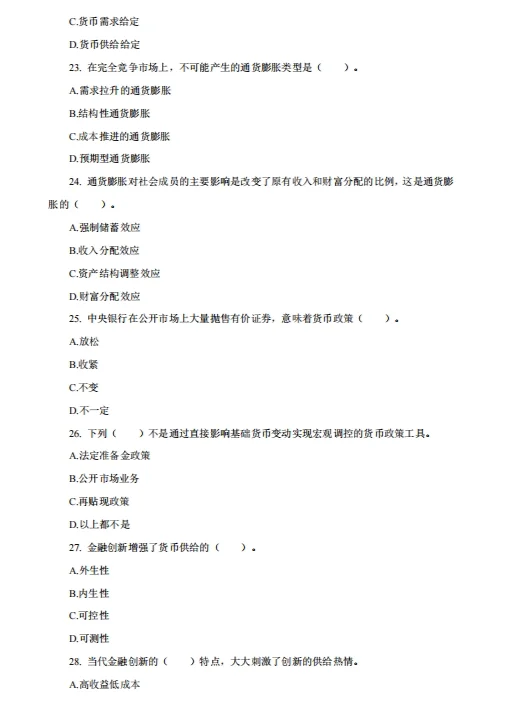 C.货币需求给定

D.货币供给给定

23. 在完全竞争市场上，不可能产生的通货膨胀类型是（　　）。

A.需求拉升的通货膨胀

B.结构性通货膨胀

C.成本推进的通货膨胀

D.预期型通货膨胀

24. 通货膨胀对社会成员的主要影响是改变了原有收入和财富分配的比例，这是通货膨胀的（　　）。

A.强制储蓄效应

B.收入分配效应

C.资产结构调整效应

D.财富分配效应

25. 中央银行在公开市场上大量抛售有价证券，意味着货币政策（　　）。

A.放松

B.收紧

C.不变

D.不一定

26. 下列（　　）不是通过直接影响基础货币变动实现宏观调控的货币政策工具。

A.法定准备金政策

B.公开市场业务

C.再贴现政策

D.以上都不是

27. 金融创新增强了货币供给的（　　）。

A.外生性

B.内生性

C.可控性

D.可测性

28. 当代金融创新的（　　）特点，大大刺激了创新的供给热情。

A.高收益低成本